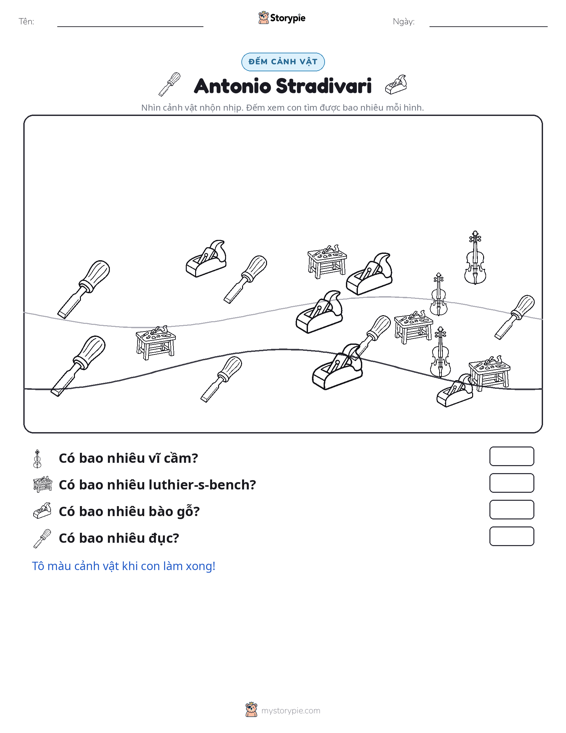 Tên: ____ Storypie Ngày: ____

ĐẾM CẢNH VẬT

Antonio Stradivari

Nhìn cảnh vật nhộn nhịp. Đếm xem con tìm được bao nhiêu mỗi hình.

Có bao nhiêu vĩ cầm?

Có bao nhiêu luthier-s-bench?

Có bao nhiêu bào gỗ?

Có bao nhiêu đục?

Tô màu cảnh vật khi con làm xong!

mystorypie.com